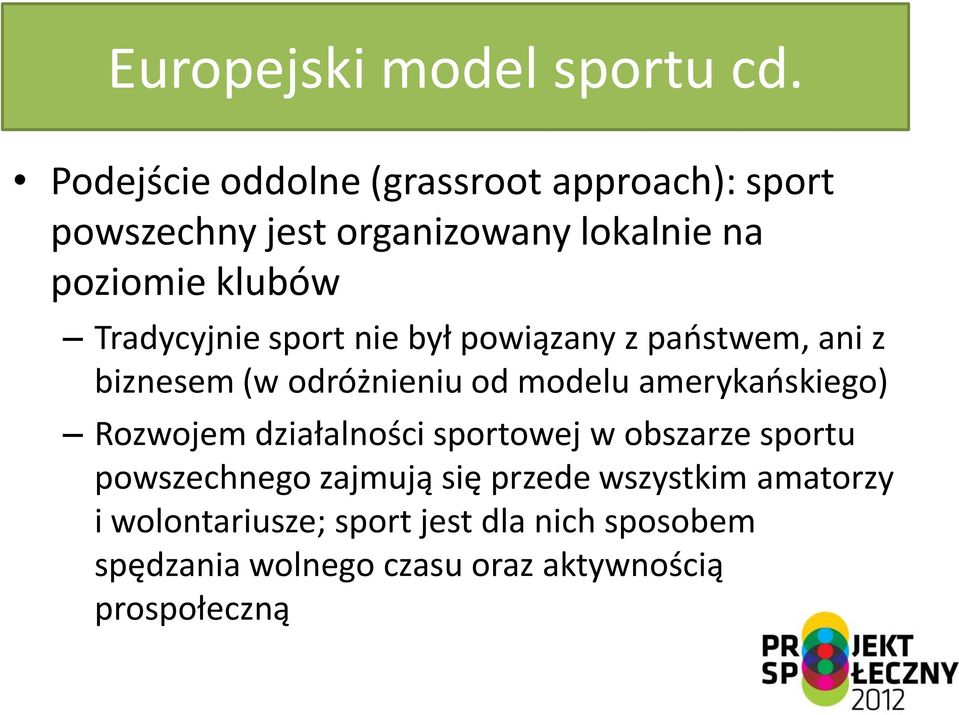 Europejski model sportu cd.

• Podejście oddolne (grassroot approach): sport powszechny jest organizowany lokalnie na poziomie klubów

– Tradycyjnie sport nie był powiązany z państwem, ani z biznesem (w odróżnieniu od modelu amerykańskiego)

– Rozwojem działalności sportowej w obszarze sportu powszechnego zajmują się przede wszystkim amatorzy i wolontariusze; sport jest dla nich sposobem spędzania wolnego czasu oraz aktywnością prospołeczną

PROJEKT SPOŁECZNY 2012